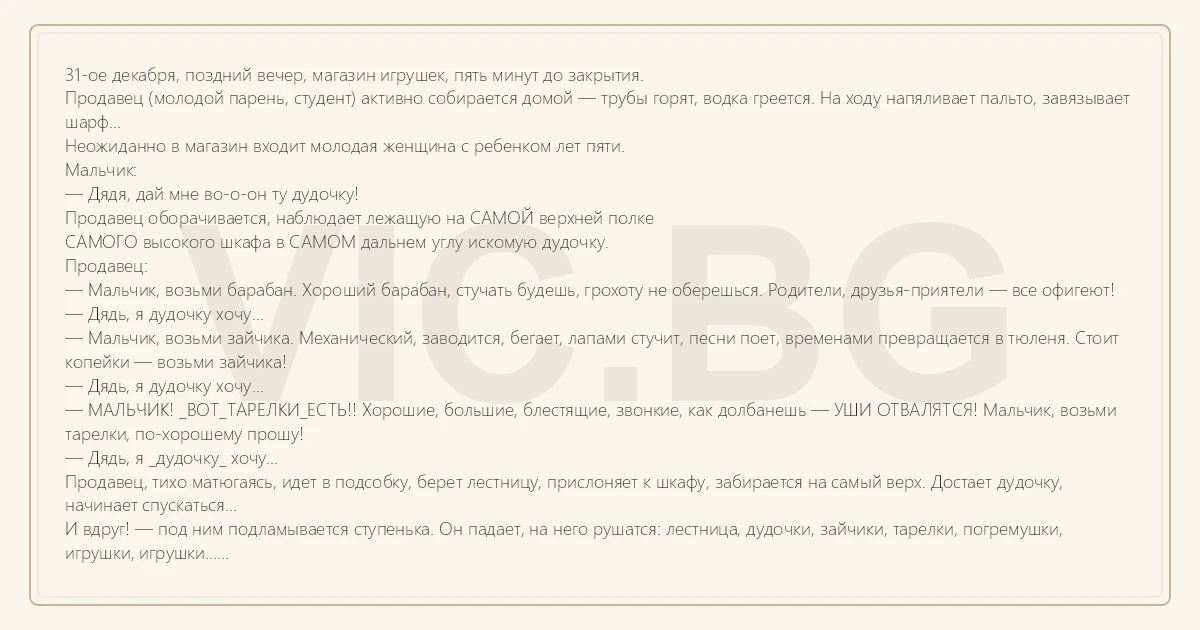 31-ое декабря, поздний вечер, магазин игрушек, пять минут до закрытия.
Продавец (молодой парень, студент) активно собирается домой — трубы горят, водка греется. На ходу напяливает пальто, завязывает шарф...
Неожиданно в магазин входит молодая женщина с ребенком лет пяти.
Мальчик:
— Дядя, дай мне во-о-он ту дудочку!
Продавец оборачивается, наблюдает лежащую на САМОЙ верхней полке САМОГО высокого шкафа в САМОМ дальнем углу искомую дудочку.
Продавец:
— Мальчик, возьми барабан. Хороший барабан, стучать будешь, грохоту не оберешься. Родители, друзья-приятели — все офигеют!
— Дядь, я дудочку хочу...
— Мальчик, возьми зайчика. Механический, заводится, бегает, лапами стучит, песни поет, временами превращается в тюленя. Стоит копейки — возьми зайчика!
— Дядь, я дудочку хочу...
— МАЛЬЧИК! _ВОТ_ТАРЕЛКИ_ЕСТЬ!! Хорошие, большие, блестящие, звонкие, как долбанешь — УШИ ОТВАЛЯТСЯ! Мальчик, возьми тарелки, по-хорошему прошу!
— Дядь, я _дудочку_ хочу...
Продавец, тихо матюгаясь, идет в подсобку, берет лестницу, прислоняет к шкафу, забирается на самый верх. Достает дудочку, начинает спускаться...
И вдруг! — под ним подламывается ступенька. Он падает, на него рушатся: лестница, дудочки, зайчики, тарелки, погремушки, игрушки, игрушки......

VIC.BG